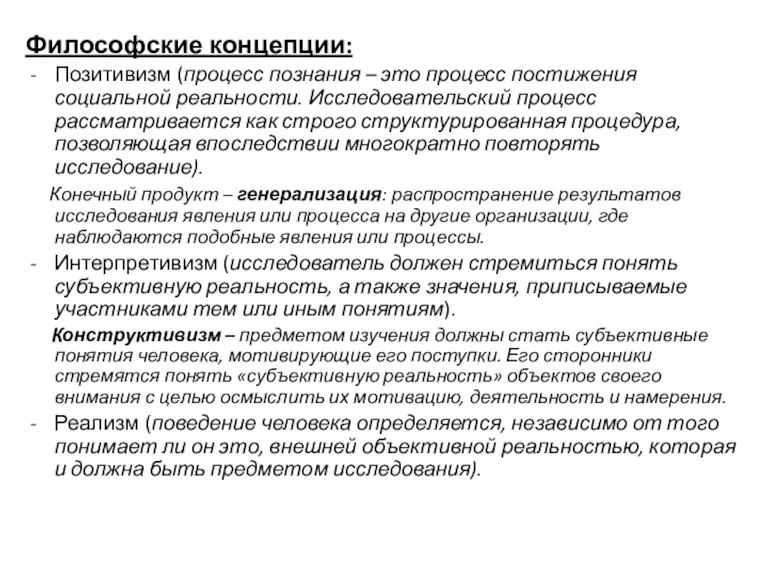 Философские концепции:

- Позитивизм (процесс познания – это процесс постижения социальной реальности. Исследовательский процесс рассматривается как строго структурированная процедура, позволяющая впоследствии многократно повторять исследование).

Конечный продукт – генерализация: распространение результатов исследования явления или процесса на другие организации, где наблюдаются подобные явления или процессы.

- Интерпретивизм (исследователь должен стремиться понять субъективную реальность, а также значения, приписываемые участниками тем или иным понятиям).

Конструктивизм – предметом изучения должны стать субъективные понятия человека, мотивирующие его поступки. Его сторонники стремятся понять «субъективную реальность» объектов своего внимания с целью осмыслить их мотивацию, деятельность и намерения.

- Реализм (поведение человека определяется, независимо от того понимает ли он это, внешней объективной реальностью, которая и должна быть предметом исследования).